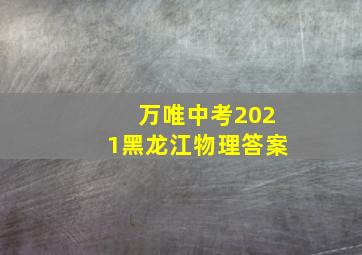 万唯中考2021黑龙江物理答案